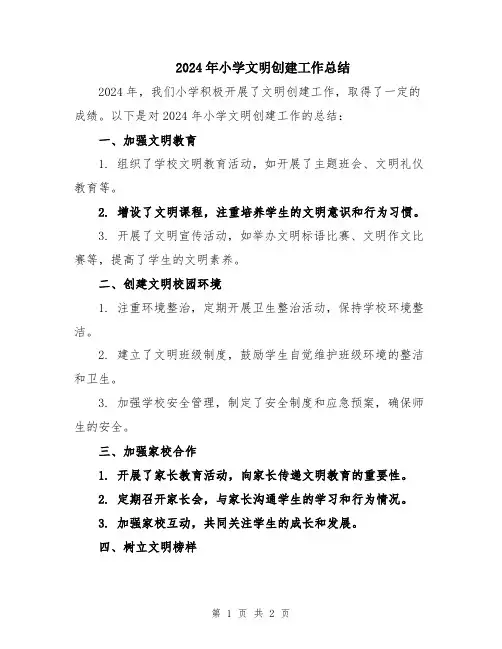 2024年小学文明创建工作总结

2024年，我们小学积极开展了文明创建工作，取得了一定的成绩。以下是对2024年小学文明创建工作的总结：

一、加强文明教育

1. 组织了学校文明教育活动，如开展了主题班会、文明礼仪教育等。

2. 增设了文明课程，注重培养学生的文明意识和行为习惯。

3. 开展了文明宣传活动，如举办文明标语比赛、文明作文比赛等，提高了学生的文明素养。

二、创建文明校园环境

1. 注重环境整治，定期开展卫生整治活动，保持学校环境整洁。

2. 建立了文明班级制度，鼓励学生自觉维护班级环境的整洁和卫生。

3. 加强学校安全管理，制定了安全制度和应急预案，确保师生的安全。

三、加强家校合作

1. 开展了家长教育活动，向家长传递文明教育的重要性。

2. 定期召开家长会，与家长沟通学生的学习和行为情况。

3. 加强家校互动，共同关注学生的成长和发展。

四、树立文明榜样

第 1 页 共 2 页